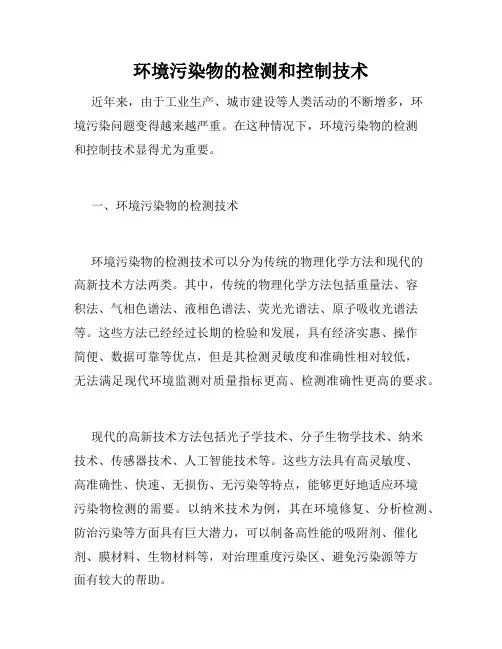 环境污染物的检测和控制技术

近年来，由于工业生产、城市建设等人类活动的不断增多，环境污染问题变得越来越严重。在这种情况下，环境污染物的检测和控制技术显得尤为重要。

一、环境污染物的检测技术

环境污染物的检测技术可以分为传统的物理化学方法和现代的高新技术方法两类。其中，传统的物理化学方法包括重量法、容积法、气相色谱法、液相色谱法、荧光光谱法、原子吸收光谱法等。这些方法已经经过长期的检验和发展，具有经济实惠、操作简便、数据可靠等优点，但是其检测灵敏度和准确性相对较低，无法满足现代环境监测对质量指标更高、检测准确性更高的要求。

现代的高新技术方法包括光子学技术、分子生物学技术、纳米技术、传感器技术、人工智能技术等。这些方法具有高灵敏度、高准确性、快速、无损伤、无污染等特点，能够更好地适应环境污染物检测的需要。以纳米技术为例，其在环境修复、分析检测、防治污染等方面具有巨大潜力，可以制备高性能的吸附剂、催化剂、膜材料、生物材料等，对治理重度污染区、避免污染源等方面有较大的帮助。